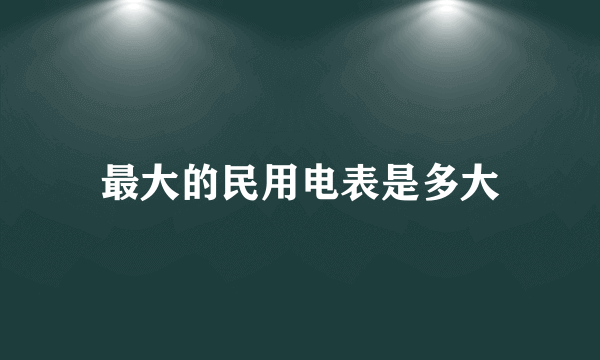 最大的民用电表是多大